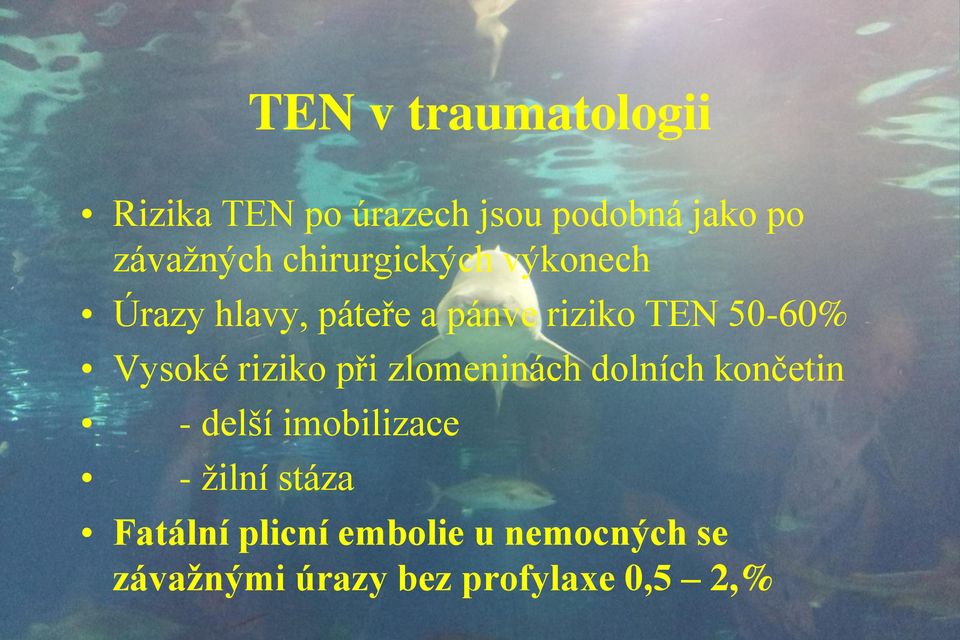 TEN v traumatologii

• Rizika TEN po úrazech jsou podobná jako po závažných chirurgických výkonech
• Úrazy hlavy, páteře a pánve riziko TEN 50-60%
• Vysoké riziko při zlomeninách dolních končetin
• - delší imobilizace
• - žilní stáza
• Fatální plicní embolie u nemocných se závažnými úrazy bez profylaxe 0,5 – 2,%